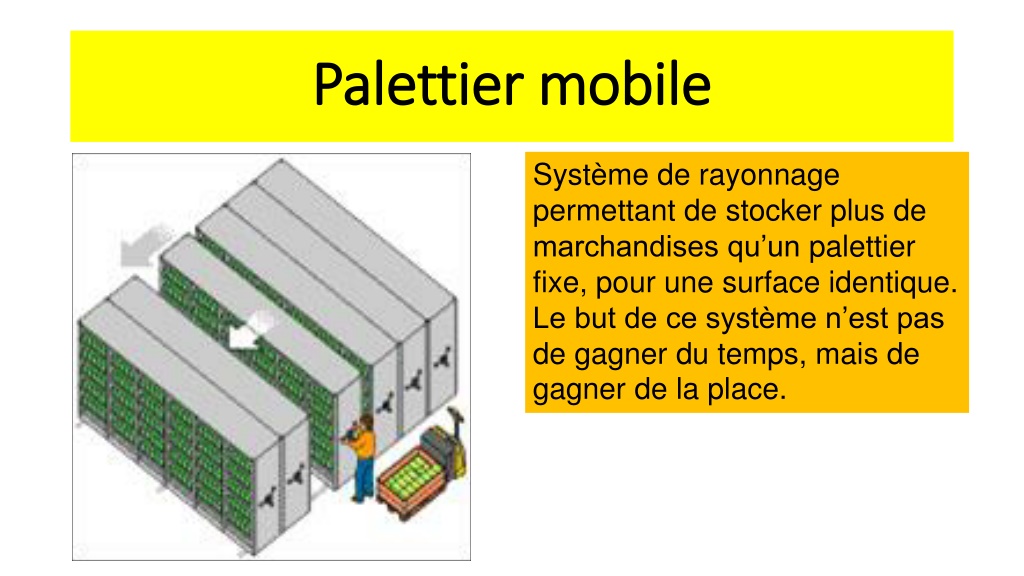 Palettier mobile

Système de rayonnage permettant de stocker plus de marchandises qu’un palettier fixe, pour une surface identique. Le but de ce système n’est pas de gagner du temps, mais de gagner de la place.